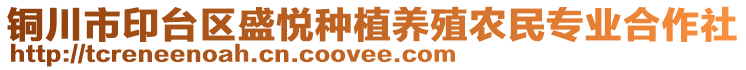 铜川市印台区盛悦种植养殖农民专业合作社
http://tcreneenoah.cn.coovee.com